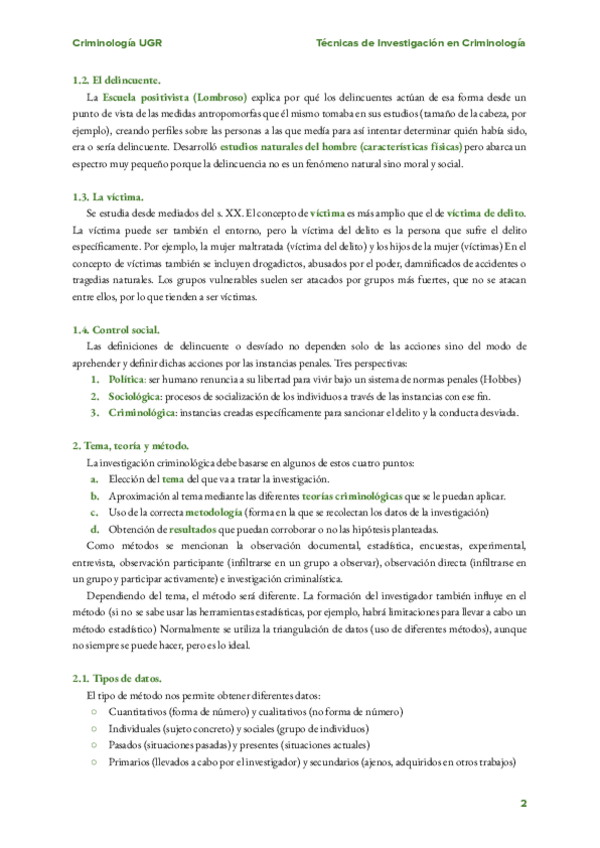 Criminología UGR

Técnicas de Investigación en Criminología

1.2. El delincuente.

La Escuela positivista (Lombroso) explica por qué los delincuentes actúan de esa forma desde un punto de vista de las medidas antropomorfas que él mismo tomaba en sus estudios (tamaño de la cabeza, por ejemplo), creando perfiles sobre las personas a las que medía para así intentar determinar quién había sido, era o sería delincuente. Desarrolló estudios naturales del hombre (características físicas) pero abarca un espectro muy pequeño porque la delincuencia no es un fenómeno natural sino moral y social.

1.3. La víctima.

Se estudia desde mediados del s. XX. El concepto de víctima es más amplio que el de víctima de delito. La víctima puede ser también el entorno, pero la víctima del delito es la persona que sufre el delito específicamente. Por ejemplo, la mujer maltratada (víctima del delito) y los hijos de la mujer (víctimas) En el concepto de víctimas también se incluyen drogadictos, abusados por el poder, damnificados de accidentes o tragedias naturales. Los grupos vulnerables suelen ser atacados por grupos más fuertes, que no se atacan entre ellos, por lo que tienden a ser víctimas.

1.4. Control social.

Las definiciones de delincuente o desviado no dependen solo de las acciones sino del modo de aprehender y definir dichas acciones por las instancias penales. Tres perspectivas:

1. Política: ser humano renuncia a su libertad para vivir bajo un sistema de normas penales (Hobbes)
2. Sociológica: procesos de socialización de los individuos a través de las instancias con ese fin.
3. Criminológica: instancias creadas específicamente para sancionar el delito y la conducta desviada.

2. Tema, teoría y método.

La investigación criminológica debe basarse en algunos de estos cuatro puntos:

a. Elección del tema del que va a tratar la investigación.
b. Aproximación al tema mediante las diferentes teorías criminológicas que se le puedan aplicar.
c. Uso de la correcta metodología (forma en la que se recolectan los datos de la investigación)
d. Obtención de resultados que puedan corroborar o no las hipótesis planteadas.

Como métodos se mencionan la observación documental, estadística, encuestas, experimental, entrevista, observación participante (infiltrarse en un grupo a observar), observación directa (infiltrarse en un grupo y participar activamente) e investigación criminalística.

Dependiendo del tema, el método será diferente. La formación del investigador también influye en el método (si no se sabe usar las herramientas estadísticas, por ejemplo, habrá limitaciones para llevar a cabo un método estadístico) Normalmente se utiliza la triangulación de datos (uso de diferentes métodos), aunque no siempre se puede hacer, pero es lo ideal.

2.1. Tipos de datos.

El tipo de método nos permite obtener diferentes datos:

○ Cuantitativos (forma de número) y cualitativos (no forma de número)
○ Individuales (sujeto concreto) y sociales (grupo de individuos)
○ Pasados (situaciones pasadas) y presentes (situaciones actuales)
○ Primarios (llevados a cabo por el investigador) y secundarios (ajenos, adquiridos en otros trabajos)

2